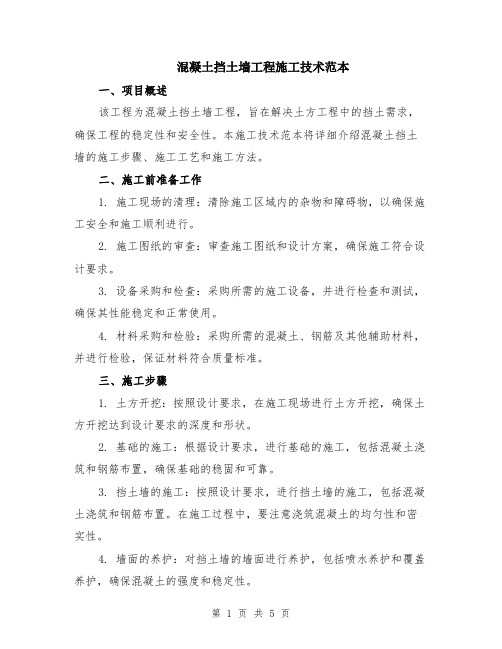 混凝土挡土墙工程施工技术范本

一、项目概述

该工程为混凝土挡土墙工程，旨在解决土方工程中的挡土需求，确保工程的稳定性和安全性。本施工技术范本将详细介绍混凝土挡土墙的施工步骤、施工工艺和施工方法。

二、施工前准备工作

1. 施工现场的清理：清除施工区域内的杂物和障碍物，以确保施工安全和施工顺利进行。

2. 施工图纸的审查：审查施工图纸和设计方案，确保施工符合设计要求。

3. 设备采购和检查：采购所需的施工设备，并进行检查和测试，确保其性能稳定和正常使用。

4. 材料采购和检验：采购所需的混凝土、钢筋及其他辅助材料，并进行检验，保证材料符合质量标准。

三、施工步骤

1. 土方开挖：按照设计要求，在施工现场进行土方开挖，确保土方开挖达到设计要求的深度和形状。

2. 基础的施工：根据设计要求，进行基础的施工，包括混凝土浇筑和钢筋布置，确保基础的稳固和可靠。

3. 挡土墙的施工：按照设计要求，进行挡土墙的施工，包括混凝土浇筑和钢筋布置。在施工过程中，要注意浇筑混凝土的均匀性和密实性。

4. 墙面的养护：对挡土墙的墙面进行养护，包括喷水养护和覆盖养护，确保混凝土的强度和稳定性。

第 1 页 共 5 页